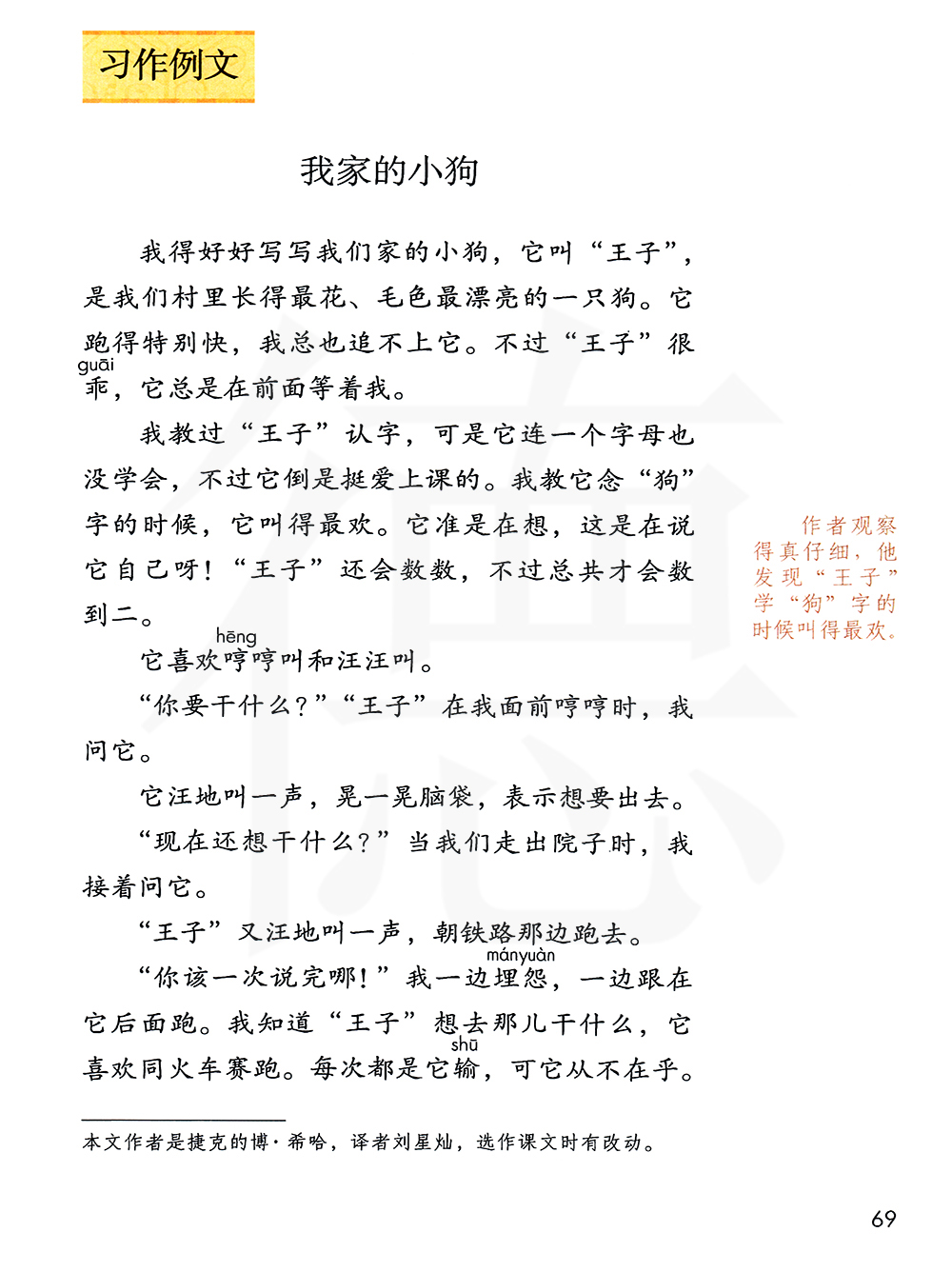 习作例文

我家的小狗

我得好好写写我们家的小狗，它叫“王子”，是我们村里长得最花、毛色最漂亮的一只狗。它跑得特别快，我总也追不上它。不过“王子”很乖（guāi），它总是在前面等着我。

我教过“王子”认字，可是它连一个字母也没学会，不过它倒是挺爱上课的。我教它念“狗”字的时候，它叫得最欢。它准是在想，这是在说它自己呀！“王子”还会数数，不过总共才会数到二。

它喜欢哼（hēng）哼叫和汪汪叫。

“你要干什么？”“王子”在我面前哼哼时，我问它。

它汪地叫一声，晃一晃脑袋，表示想要出去。

“现在还想干什么？”当我们走出院子时，我接着问它。

“王子”又汪地叫一声，朝铁路那边跑去。

“你该一次说完哪！”我一边埋怨（mányuàn），一边跟在它后面跑。我知道“王子”想去那儿干什么，它喜欢同火车赛跑。每次都是它输（shū），可它从不在乎。

作者观察得真仔细，他发现“王子”学“狗”字的时候叫得最欢。

本文作者是捷克的博·希哈，译者刘星灿，选作课文时有改动。

69